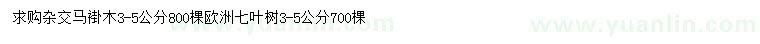 求购杂交马褂木3-5公分800棵欧洲七叶树3-5公分700棵

www.yuanlin.com www.yuanlin.com